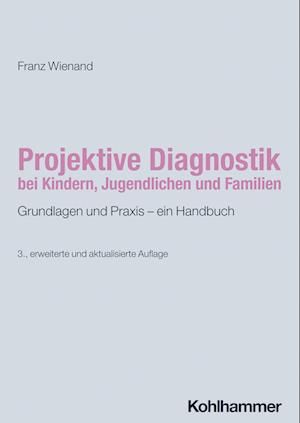 Franz Wienand

Projektive Diagnostik
bei Kindern, Jugendlichen und Familien

Grundlagen und Praxis – ein Handbuch

3., erweiterte und aktualisierte Auflage

Kohlhammer